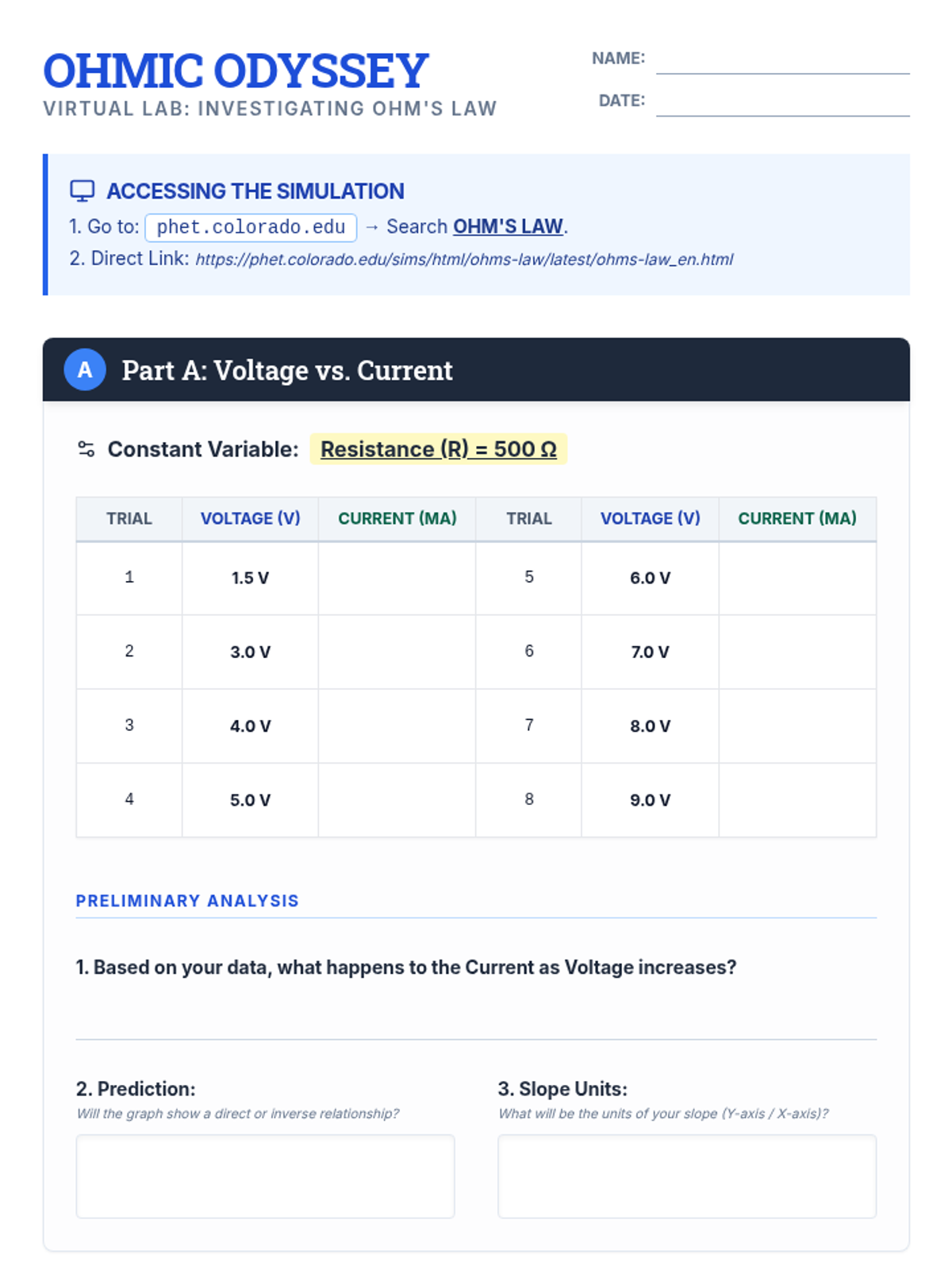 OHMIC ODYSSEY
VIRTUAL LAB: INVESTIGATING OHM'S LAW

NAME:
DATE:

ACCESSING THE SIMULATION
1. Go to: phet.colorado.edu → Search OHM'S LAW.
2. Direct Link: https://phet.colorado.edu/sims/html/ohms-law/latest/ohms-law_en.html

A Part A: Voltage vs. Current

Constant Variable: Resistance (R) = 500 Ω

| TRIAL | VOLTAGE (V) | CURRENT (MA) | TRIAL | VOLTAGE (V) | CURRENT (MA) |
|---|---|---|---|---|---|
| 1 | 1.5 V | | 5 | 6.0 V | |
| 2 | 3.0 V | | 6 | 7.0 V | |
| 3 | 4.0 V | | 7 | 8.0 V | |
| 4 | 5.0 V | | 8 | 9.0 V | |

PRELIMINARY ANALYSIS

1. Based on your data, what happens to the Current as Voltage increases?

2. Prediction:
Will the graph show a direct or inverse relationship?

3. Slope Units:
What will be the units of your slope (Y-axis / X-axis)?